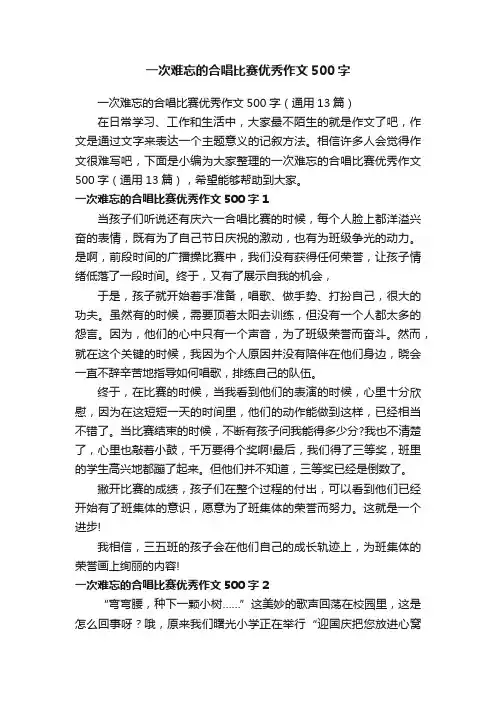 一次难忘的合唱比赛优秀作文500字

一次难忘的合唱比赛优秀作文500字（通用13篇）

在日常学习、工作和生活中，大家最不陌生的就是作文了吧，作文是通过文字来表达一个主题意义的记叙方法。相信许多人会觉得作文很难写吧，下面是小编为大家整理的一次难忘的合唱比赛优秀作文500字（通用13篇），希望能够帮助到大家。

一次难忘的合唱比赛优秀作文500字1

当孩子们听说还有庆六一合唱比赛的时候，每个人脸上都洋溢兴奋的表情，既有为了自己节日庆祝的激动，也有为班级争光的动力。是啊，前段时间的广播操比赛中，我们没有获得任何荣誉，让孩子情绪低落了一段时间。终于，又有了展示自我的机会，

于是，孩子就开始着手准备，唱歌、做手势、打扮自己，很大的功夫。虽然有的时候，需要顶着太阳去训练，但没有一个人都太多的怨言。因为，他们的心中只有一个声音，为了班级荣誉而奋斗。然而，就在这个关键的时候，我因为个人原因并没有陪伴在他们身边，晓会一直不辞辛苦地指导如何唱歌，排练自己的队伍。

终于，在比赛的时候，当我看到他们的表演的时候，心里十分欣慰，因为在这短短一天的时间里，他们的动作能做到这样，已经相当不错了。当比赛结束的时候，不断有孩子问我能得多少分?我也不清楚了，心里也敲着小鼓，千万要得个奖啊!最后，我们得了三等奖，班里的学生高兴地都蹦了起来。但他们并不知道，三等奖已经是倒数了。

撇开比赛的成绩，孩子们在整个过程的付出，可以看到他们已经开始有了班集体的意识，愿意为了班集体的荣誉而努力。这就是一个进步!

我相信，三五班的孩子会在他们自己的成长轨迹上，为班集体的荣誉画上绚丽的内容!

一次难忘的合唱比赛优秀作文500字2

“弯弯腰，种下一颗小树……”这美妙的歌声回荡在校园里，这是怎么回事呀？哦，原来我们曙光小学正在举行“迎国庆把您放进心窝